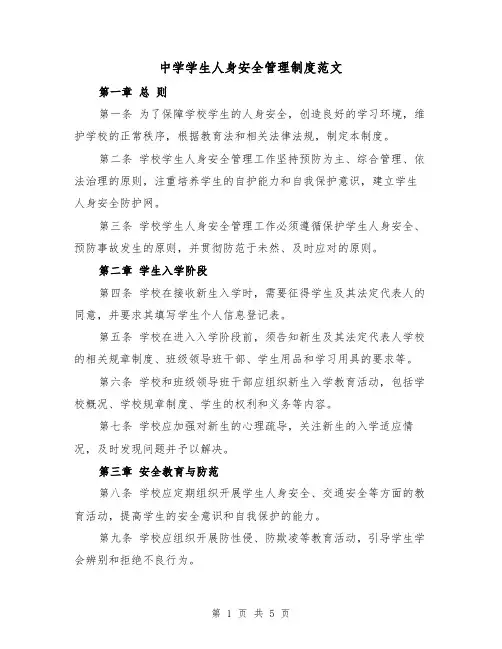 中学学生人身安全管理制度范文

第一章 总 则

第一条 为了保障学校学生的人身安全，创造良好的学习环境，维护学校的正常秩序，根据教育法和相关法律法规，制定本制度。

第二条 学校学生人身安全管理工作坚持预防为主、综合管理、依法治理的原则，注重培养学生的自护能力和自我保护意识，建立学生人身安全防护网。

第三条 学校学生人身安全管理工作必须遵循保护学生人身安全、预防事故发生的原则，并贯彻防范于未然、及时应对的原则。

第二章 学生入学阶段

第四条 学校在接收新生入学时，需要征得学生及其法定代表人的同意，并要求其填写学生个人信息登记表。

第五条 学校在进入入学阶段前，须告知新生及其法定代表人学校的相关规章制度、班级领导班干部、学生用品和学习用具的要求等。

第六条 学校和班级领导班干部应组织新生入学教育活动，包括学校概况、学校规章制度、学生的权利和义务等内容。

第七条 学校应加强对新生的心理疏导，关注新生的入学适应情况，及时发现问题并予以解决。

第三章 安全教育与防范

第八条 学校应定期组织开展学生人身安全、交通安全等方面的教育活动，提高学生的安全意识和自我保护的能力。

第九条 学校应组织开展防性侵、防欺凌等教育活动，引导学生学会辨别和拒绝不良行为。

第 1 页 共 5 页